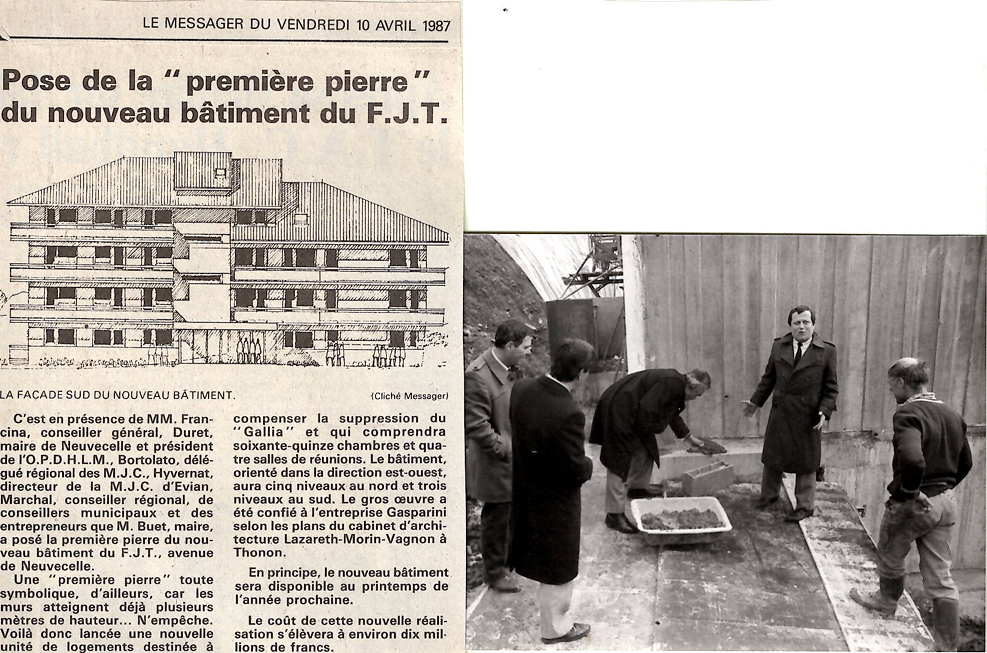 LE MESSAGER DU VENDREDI 10 AVRIL 1987

Pose de la "première pierre" du nouveau bâtiment du F.J.T.

LA FAÇADE SUD DU NOUVEAU BÂTIMENT. (Cliché Messager)

C'est en présence de MM. Francina, conseiller général, Duret, maire de Neuvecelle et président de l'O.P.D.H.L.M., Bortolato, délégué régional des M.J.C., Hyvernat, directeur de la M.J.C. d'Evian, Marchal, conseiller régional, de conseillers municipaux et des entrepreneurs que M. Buet, maire, a posé la première pierre du nouveau bâtiment du F.J.T., avenue de Neuvecelle.

Une "première pierre" toute symbolique, d'ailleurs, car les murs atteignent déjà plusieurs mètres de hauteur... N'empêche. Voilà donc lancée une nouvelle unité de logements destinée à compenser la suppression du "Gallia" et qui comprendra soixante-quinze chambres et quatre salles de réunions. Le bâtiment, orienté dans la direction est-ouest, aura cinq niveaux au nord et trois niveaux au sud. Le gros œuvre a été confié à l'entreprise Gasparini selon les plans du cabinet d'architecture Lazareth-Morin-Vagnon à Thonon.

En principe, le nouveau bâtiment sera disponible au printemps de l'année prochaine.

Le coût de cette nouvelle réalisation s'élèvera à environ dix millions de francs.